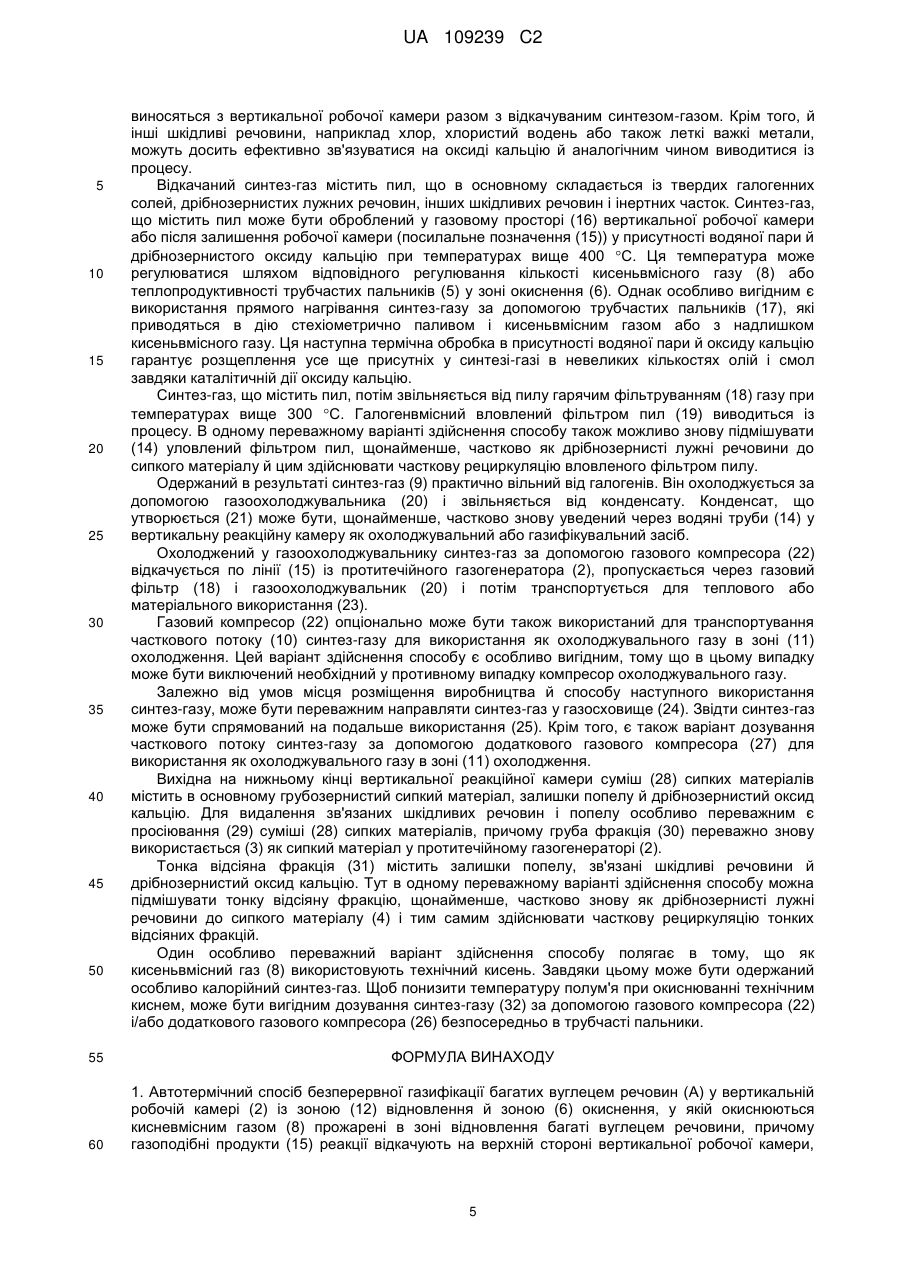 UA 109239 C2

виносяться з вертикальної робочої камери разом з відкачуваним синтезом-газом. Крім того, й інші шкідливі речовини, наприклад хлор, хлористий водень або також леткі важкі метали, можуть досить ефективно зв'язуватися на оксиді кальцію й аналогічним чином виводитися із процесу.

5 Відкачаний синтез-газ містить пил, що в основному складається із твердих галогенних солей, дрібнозернистих лужних речовин, інших шкідливих речовин і інертних часток. Синтез-газ, що містить пил може бути оброблений у газовому просторі (16) вертикальної робочої камери або після залишення робочої камери (посилальне позначення (15)) у присутності водяної пари й дрібнозернистого оксиду кальцію при температурах вище 400 °С. Ця температура може

10 регулюватися шляхом відповідного регулювання кількості кисеньвмісного газу (8) або теплопродуктивності трубчастих пальників (5) у зоні окиснення (6). Однак особливо вигідним є використання прямого нагрівання синтез-газу за допомогою трубчастих пальників (17), які приводяться в дію стехіометрично паливом і кисеньвмісним газом або з надлишком кисеньвмісного газу. Ця наступна термічна обробка в присутності водяної пари й оксиду кальцію

15 гарантує розщеплення усе ще присутніх у синтезі-газі в невеликих кількостях олій і смол завдяки каталітичній дії оксиду кальцію.

Синтез-газ, що містить пил, потім звільняється від пилу гарячим фільтруванням (18) газу при температурах вище 300 °С. Галогенвмісний вловлений фільтром пил (19) виводиться із процесу. В одному переважному варіанті здійснення способу також можливо знову підмішувати

20 (14) уловлений фільтром пил, щонайменше, частково як дрібнозернисті лужні речовини до сипкого матеріалу й цим здійснювати часткову рециркуляцію вловленого фільтром пилу.

Одержаний в результаті синтез-газ (9) практично вільний від галогенів. Він охолоджується за допомогою газоохолоджувальника (20) і звільняється від конденсату. Конденсат, що утворюється (21) може бути, щонайменше, частково знову уведений через водяні труби (14) у

25 вертикальну реакційну камеру як охолоджувальний або газифікувальний засіб.

Охолоджений у газоохолоджувальнику синтез-газ за допомогою газового компресора (22) відкачується по лінії (15) із протитечійного газогенератора (2), пропускається через газовий фільтр (18) і газоохолоджувальник (20) і потім транспортується для теплового або матеріального використання (23).

30 Газовий компресор (22) опціонально може бути також використаний для транспортування часткового потоку (10) синтез-газу для використання як охолоджувального газу в зоні (11) охолодження. Цей варіант здійснення способу є особливо вигідним, тому що в цьому випадку може бути виключений необхідний у противному випадку компресор охолоджувального газу.

Залежно від умов місця розміщення виробництва й способу наступного використання

35 синтез-газу, може бути переважним направляти синтез-газ у газосховище (24). Звідти синтез-газ може бути спрямований на подальше використання (25). Крім того, є також варіант дозування часткового потоку синтез-газу за допомогою додаткового газового компресора (27) для використання як охолоджувального газу в зоні (11) охолодження.

Вихідна на нижньому кінці вертикальної реакційної камери суміш (28) сипких матеріалів

40 містить в основному грубозернистий сипкий матеріал, залишки попелу й дрібнозернистий оксид кальцію. Для видалення зв'язаних шкідливих речовин і попелу особливо переважним є просіювання (29) суміші (28) сипких матеріалів, причому груба фракція (30) переважно знову використається (3) як сипкий матеріал у протитечійному газогенераторі (2).

Тонка відсіяна фракція (31) містить залишки попелу, зв'язані шкідливі речовини й

45 дрібнозернистий оксид кальцію. Тут в одному переважному варіанті здійснення способу можна підмішувати тонку відсіяну фракцію, щонайменше, частково знову як дрібнозернисті лужні речовини до сипкого матеріалу (4) і тим самим здійснювати часткову рециркуляцію тонких відсіяних фракцій.

Один особливо переважний варіант здійснення способу полягає в тому, що як

50 кисеньвмісний газ (8) використовують технічний кисень. Завдяки цьому може бути одержаний особливо калорійний синтез-газ. Щоб понизити температуру полум'я при окиснюванні технічним киснем, може бути вигідним дозування синтез-газу (32) за допомогою газового компресора (22) і/або додаткового газового компресора (26) безпосередньо в трубчасті пальники.

55 ФОРМУЛА ВИНАХОДУ

1. Автотермічний спосіб безперервної газифікації багатих вуглецем речовин (А) у вертикальній робочій камері (2) із зоною (12) відновлення й зоною (6) окиснення, у якій окиснюються кисневмісним газом (8) прожарені в зоні відновлення багаті вуглецем речовини, причому

60 газоподібні продукти (15) реакції відкачують на верхній стороні вертикальної робочої камери,

5